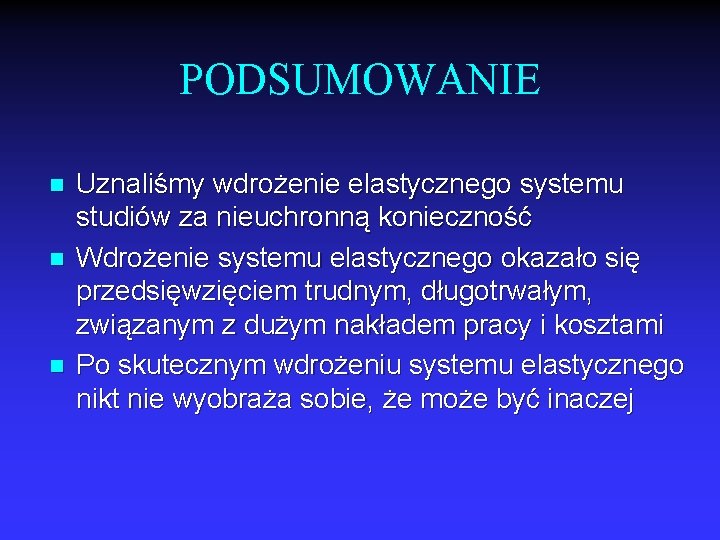 PODSUMOWANIE

- Uznaliśmy wdrożenie elastycznego systemu studiów za nieuchronną konieczność
- Wdrożenie systemu elastycznego okazało się przedsięwzięciem trudnym, długotrwałym, związanym z dużym nakładem pracy i kosztami
- Po skutecznym wdrożeniu systemu elastycznego nikt nie wyobraża sobie, że może być inaczej